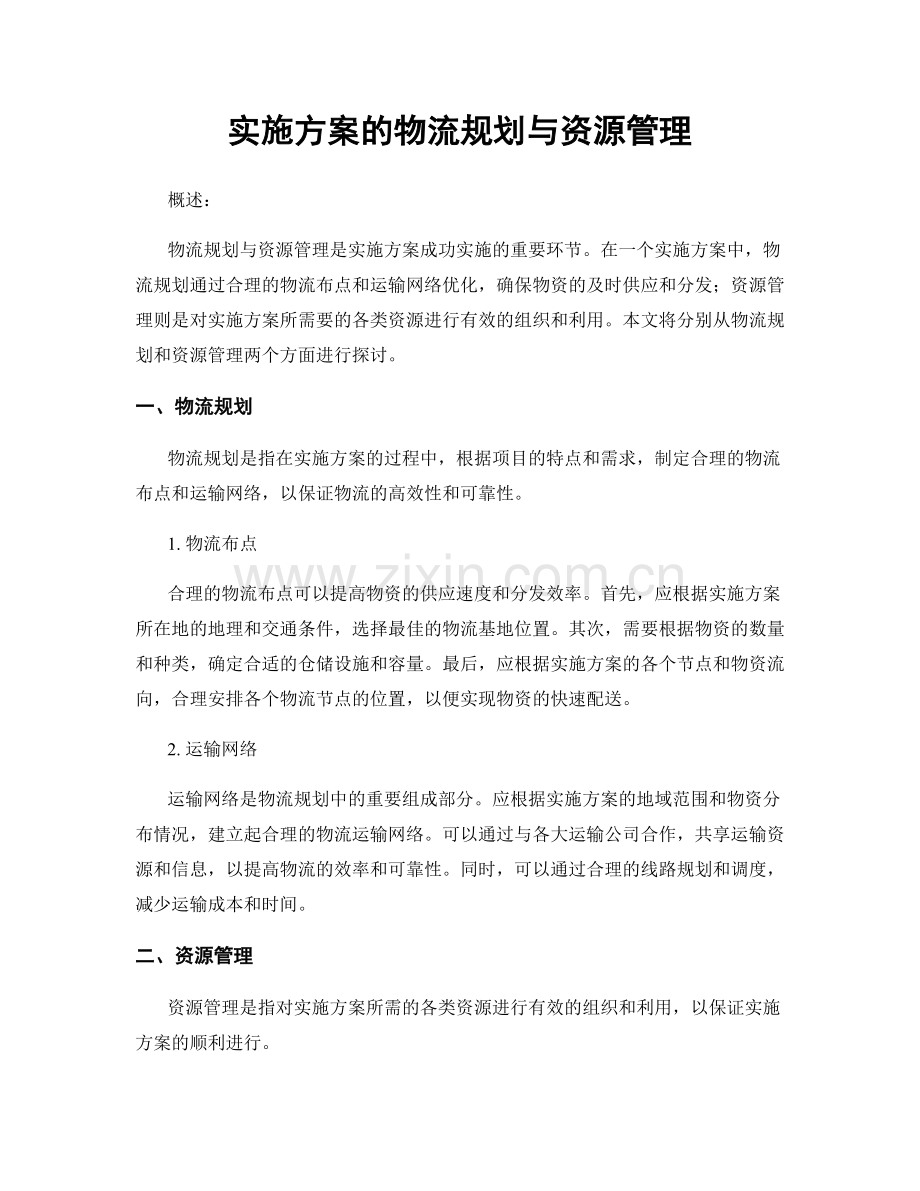 实施方案的物流规划与资源管理

概述：

物流规划与资源管理是实施方案成功实施的重要环节。在一个实施方案中，物流规划通过合理的物流布点和运输网络优化，确保物资的及时供应和分发；资源管理则是对实施方案所需要的各类资源进行有效的组织和利用。本文将分别从物流规划和资源管理两个方面进行探讨。

一、物流规划

物流规划是指在实施方案的过程中，根据项目的特点和需求，制定合理的物流布点和运输网络，以保证物流的高效性和可靠性。

1.物流布点

合理的物流布点可以提高物资的供应速度和分发效率。首先，应根据实施方案所在地的地理和交通条件，选择最佳的物流基地位置。其次，需要根据物资的数量和种类，确定合适的仓储设施和容量。最后，应根据实施方案的各个节点和物资流向，合理安排各个物流节点的位置，以便实现物资的快速配送。

2.运输网络

运输网络是物流规划中的重要组成部分。应根据实施方案的地域范围和物资分布情况，建立起合理的物流运输网络。可以通过与各大运输公司合作，共享运输资源和信息，以提高物流的效率和可靠性。同时，可以通过合理的线路规划和调度，减少运输成本和时间。

二、资源管理

资源管理是指对实施方案所需的各类资源进行有效的组织和利用，以保证实施方案的顺利进行。

www.zixin.com.cn